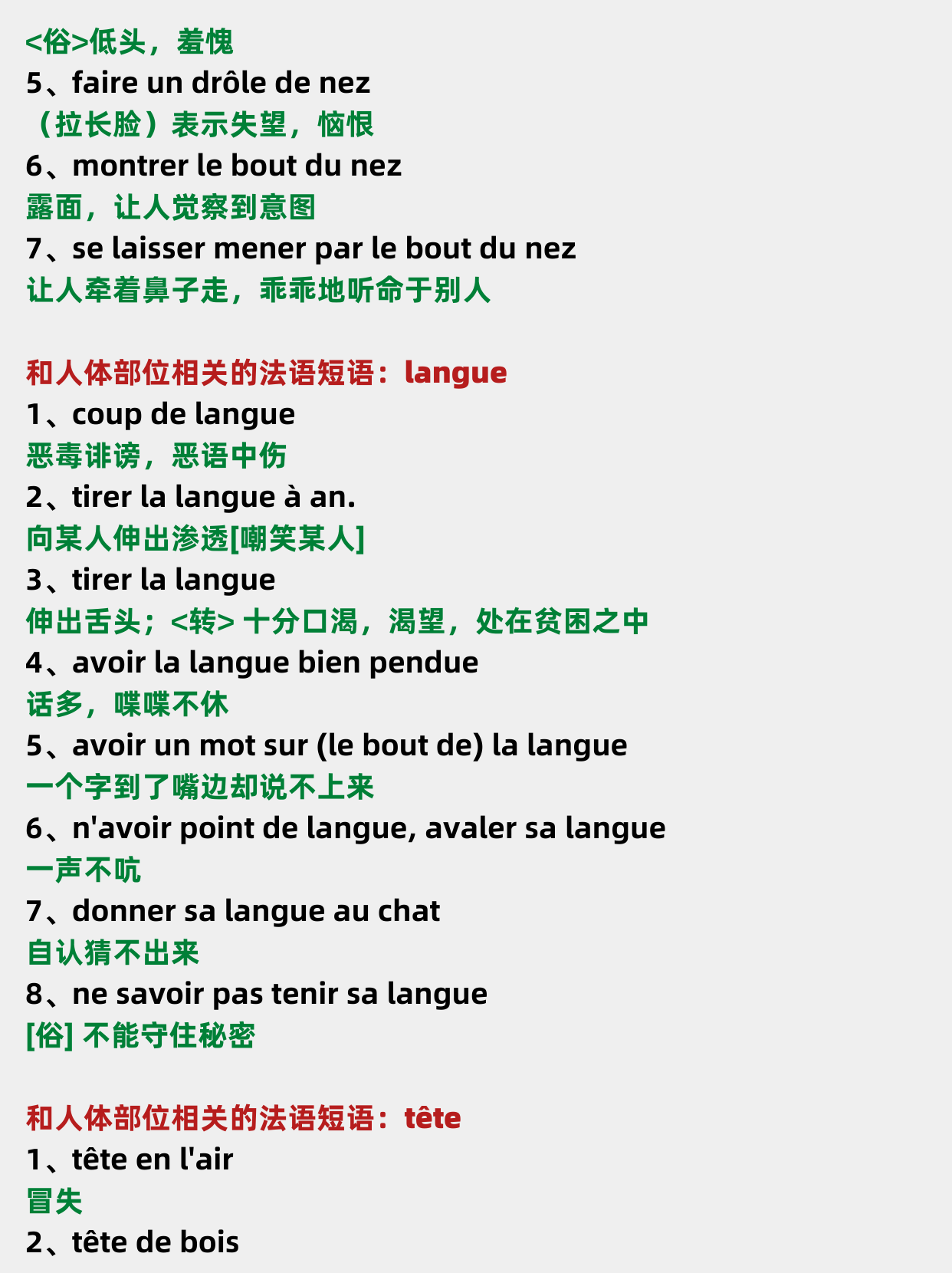 <俗>低头，羞愧
5、faire un drôle de nez
（拉长脸）表示失望，恼恨
6、montrer le bout du nez
露面，让人觉察到意图
7、se laisser mener par le bout du nez
让人牵着鼻子走，乖乖地听命于别人

和人体部位相关的法语短语：langue
1、coup de langue
恶毒诽谤，恶语中伤
2、tirer la langue à an.
向某人伸出渗透[嘲笑某人]
3、tirer la langue
伸出舌头；<转> 十分口渴，渴望，处在贫困之中
4、avoir la langue bien pendue
话多，喋喋不休
5、avoir un mot sur (le bout de) la langue
一个字到了嘴边却说不上来
6、n'avoir point de langue, avaler sa langue
一声不吭
7、donner sa langue au chat
自认猜不出来
8、ne savoir pas tenir sa langue
[俗] 不能守住秘密

和人体部位相关的法语短语：tête
1、tête en l'air
冒失
2、tête de bois